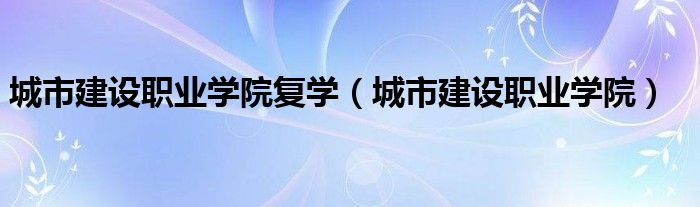 城市建设职业学院复学（城市建设职业学院）